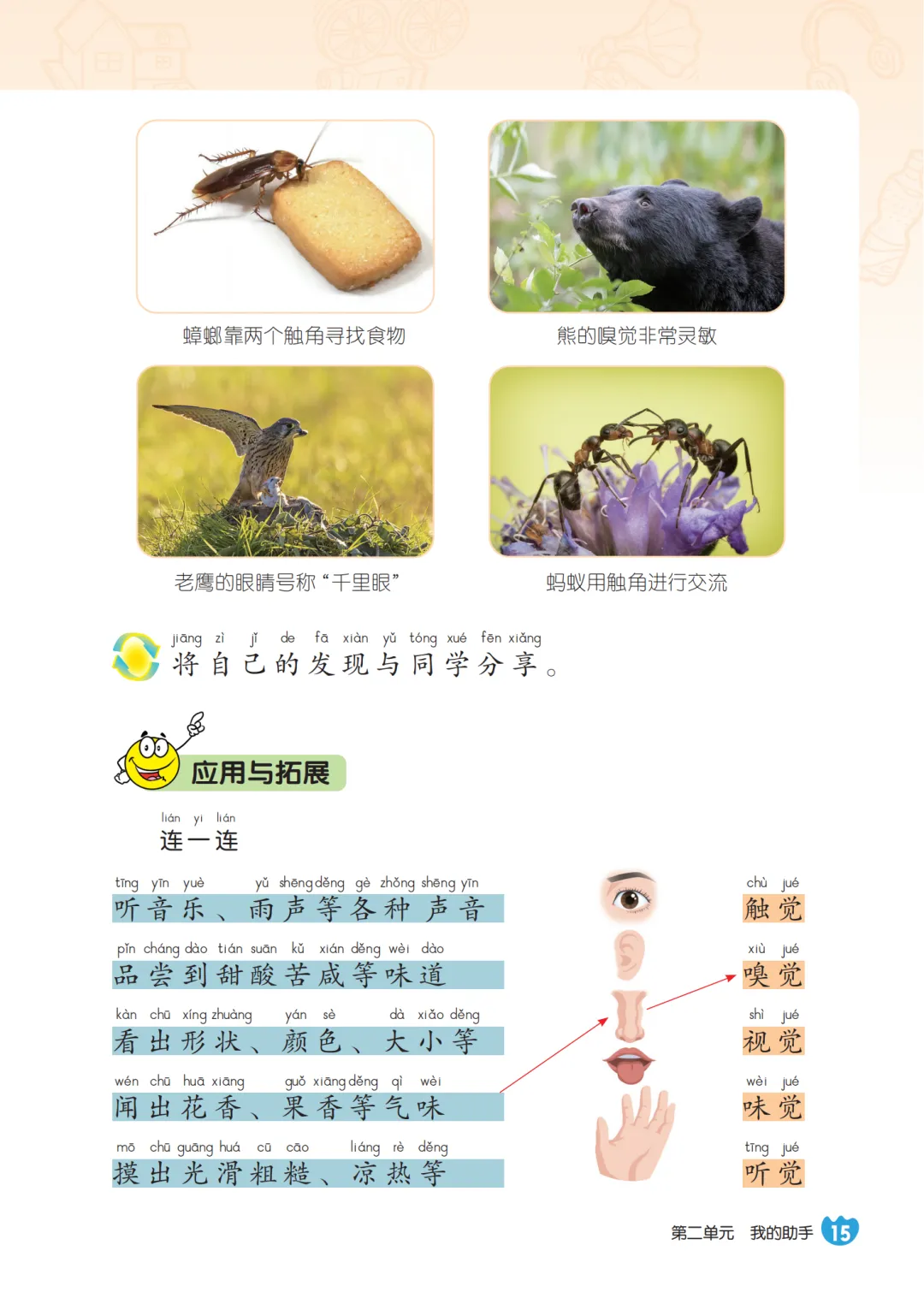 蟑螂靠两个触角寻找食物

熊的嗅觉非常灵敏

老鹰的眼睛号称“千里眼”

蚂蚁用触角进行交流

jiāng zì jǐ de fā xiàn yǔ tóng xué fēn xiǎng
将自己的发现与同学分享。

应用与拓展

lián yi lián
连一连

tīng yīn yuè yǔ shēng děng gè zhǒng shēng yīn
听音乐、雨声等各种声音

pǐn cháng dào tián suān kǔ xián děng wèi dào
品尝到甜酸苦咸等味道

kàn chū xíng zhuàng yán sè dà xiǎo děng
看出形状、颜色、大小等

wén chū huā xiāng guǒ xiāng děng qì wèi
闻出花香、果香等气味

mō chū guāng huá cū cāo liáng rè děng
摸出光滑粗糙、凉热等

chù jué
触觉

xiù jué
嗅觉

shì jué
视觉

wèi jué
味觉

tīng jué
听觉

第二单元 我的助手 15